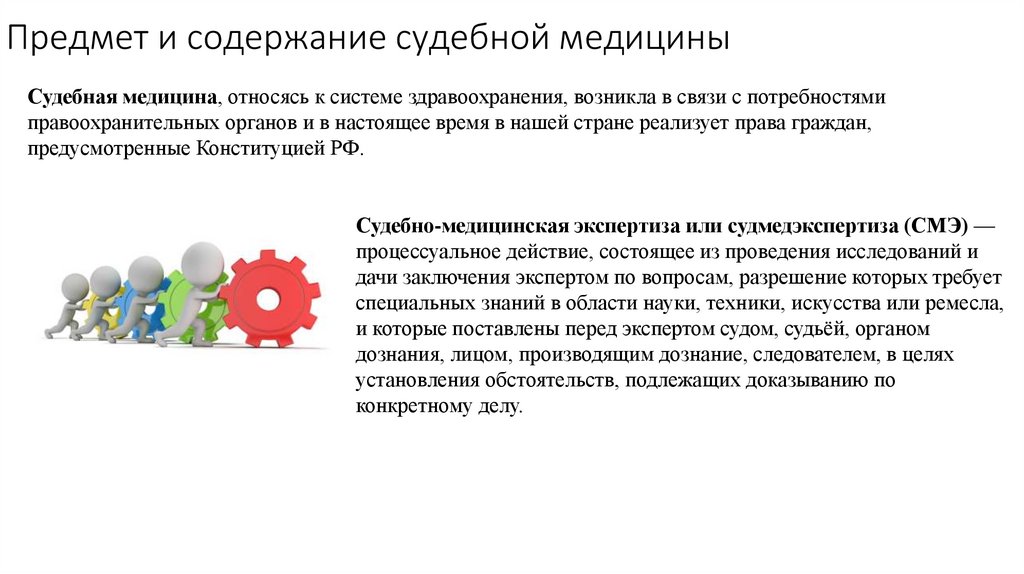 Предмет и содержание судебной медицины

Судебная медицина, относясь к системе здравоохранения, возникла в связи с потребностями правоохранительных органов и в настоящее время в нашей стране реализует права граждан, предусмотренные Конституцией РФ.

Судебно-медицинская экспертиза или судмедэкспертиза (СМЭ) — процессуальное действие, состоящее из проведения исследований и дачи заключения экспертом по вопросам, разрешение которых требует специальных знаний в области науки, техники, искусства или ремесла, и которые поставлены перед экспертом судом, судьёй, органом дознания, лицом, производящим дознание, следователем, в целях установления обстоятельств, подлежащих доказыванию по конкретному делу.